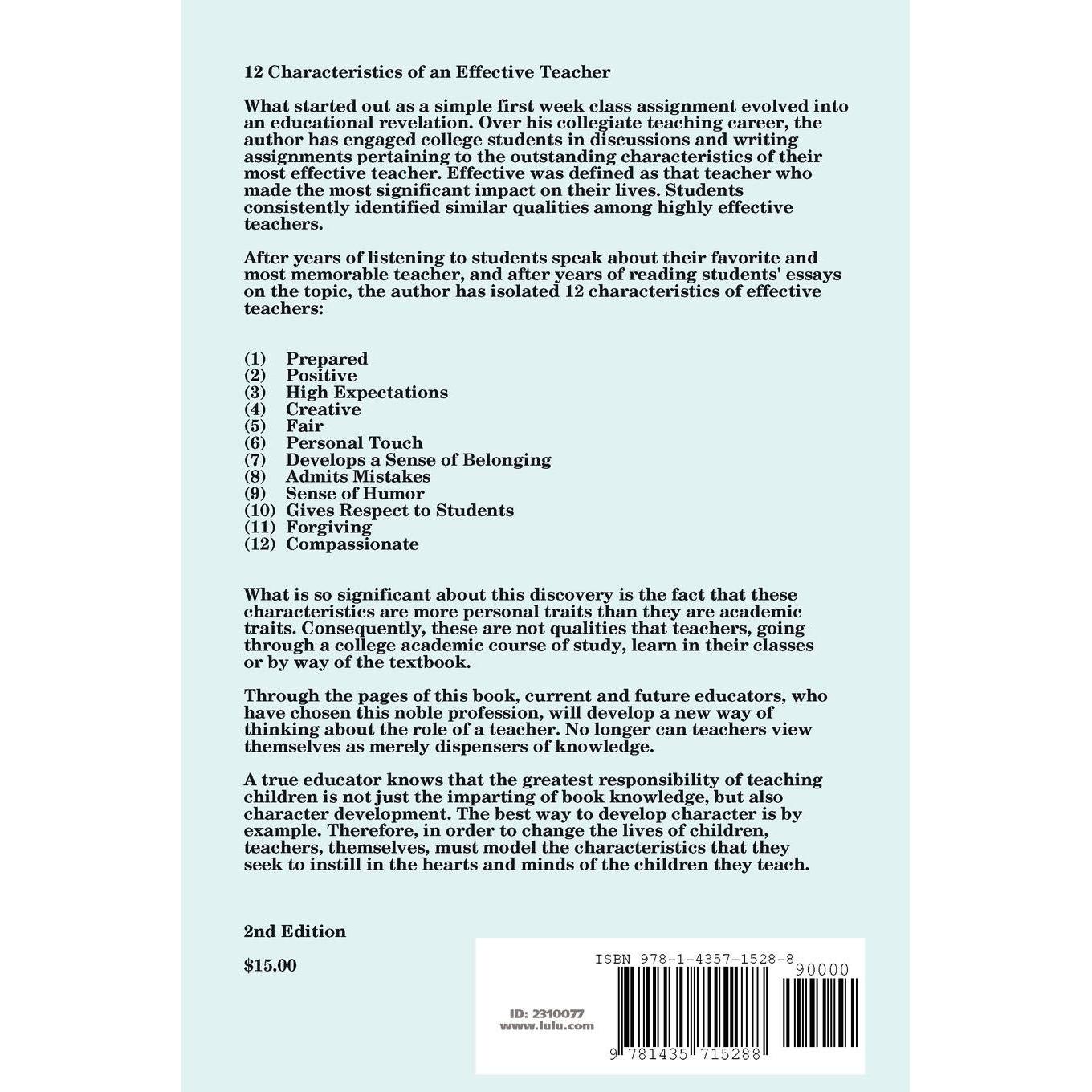 12 Characteristics of an Effective Teacher

What started out as a simple first week class assignment evolved into an educational revelation. Over his collegiate teaching career, the author has engaged college students in discussions and writing assignments pertaining to the outstanding characteristics of their most effective teacher. Effective was defined as that teacher who made the most significant impact on their lives. Students consistently identified similar qualities among highly effective teachers.

After years of listening to students speak about their favorite and most memorable teacher, and after years of reading students' essays on the topic, the author has isolated 12 characteristics of effective teachers:

(1) Prepared
(2) Positive
(3) High Expectations
(4) Creative
(5) Fair
(6) Personal Touch
(7) Develops a Sense of Belonging
(8) Admits Mistakes
(9) Sense of Humor
(10) Gives Respect to Students
(11) Forgiving
(12) Compassionate

What is so significant about this discovery is the fact that these characteristics are more personal traits than they are academic traits. Consequently, these are not qualities that teachers, going through a college academic course of study, learn in their classes or by way of the textbook.

Through the pages of this book, current and future educators, who have chosen this noble profession, will develop a new way of thinking about the role of a teacher. No longer can teachers view themselves as merely dispensers of knowledge.

A true educator knows that the greatest responsibility of teaching children is not just the imparting of book knowledge, but also character development. The best way to develop character is by example. Therefore, in order to change the lives of children, teachers, themselves, must model the characteristics that they seek to instill in the hearts and minds of the children they teach.

2nd Edition

$15.00

ISBN 978-1-4357-1528-8

90000

ID: 2310077
www.lulu.com

9 781435 715288